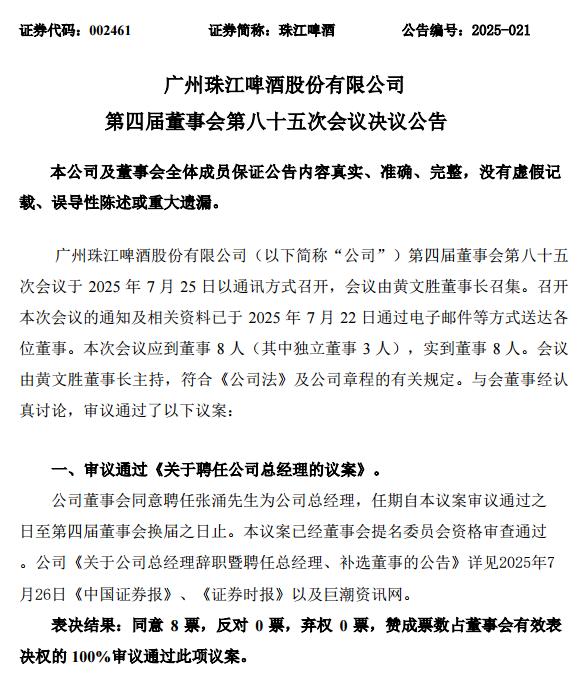 证券代码：002461　　证券简称：珠江啤酒　　公告编号：2025-021

广州珠江啤酒股份有限公司
第四届董事会第八十五次会议决议公告

本公司及董事会全体成员保证公告内容真实、准确、完整，没有虚假记载、误导性陈述或重大遗漏。

广州珠江啤酒股份有限公司（以下简称“公司”）第四届董事会第八十五次会议于 2025 年 7 月 25 日以通讯方式召开，会议由黄文胜董事长召集。召开本次会议的通知及相关资料已于 2025 年 7 月 22 日通过电子邮件等方式送达各位董事。本次会议应到董事 8 人（其中独立董事 3 人），实到董事 8 人。会议由黄文胜董事长主持，符合《公司法》及公司章程的有关规定。与会董事经认真讨论，审议通过了以下议案：

一、审议通过《关于聘任公司总经理的议案》。

公司董事会同意聘任张涌先生为公司总经理，任期自本议案审议通过之日至第四届董事会换届之日止。本议案已经董事会提名委员会资格审查通过。公司《关于公司总经理辞职暨聘任总经理、补选董事的公告》详见2025年7月26日《中国证券报》、《证券时报》以及巨潮资讯网。

表决结果：同意 8 票，反对 0 票，弃权 0 票，赞成票数占董事会有效表决权的 100%审议通过此项议案。